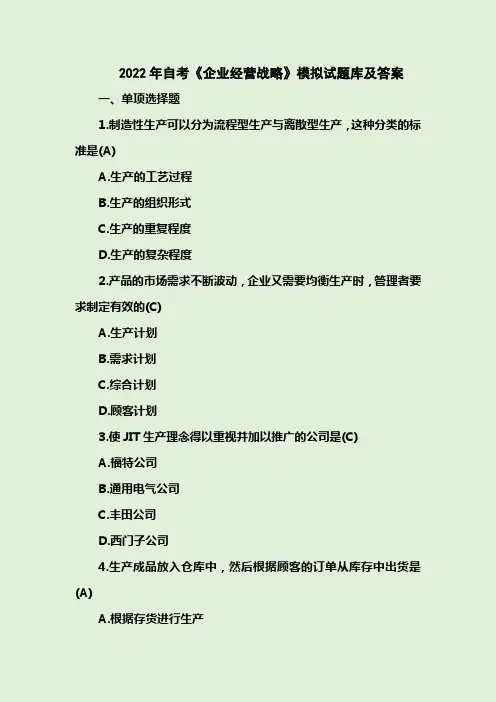 2022 年自考《企业经营战略》模拟试题库及答案

一、单项选择题

1.制造性生产可以分为流程型生产与离散型生产，这种分类的标准是(A)

A.生产的工艺过程

B.生产的组织形式

C.生产的重复程度

D.生产的复杂程度

2.产品的市场需求不断波动，企业又需要均衡生产时，管理者要求制定有效的(C)

A.生产计划

B.需求计划

C.综合计划

D.顾客计划

3.使 JIT 生产理念得以重视并加以推广的公司是(C)

A.福特公司

B.通用电气公司

C.丰田公司

D.西门子公司

4.生产成品放入仓库中，然后根据顾客的订单从库存中出货是(A)

A.根据存货进行生产